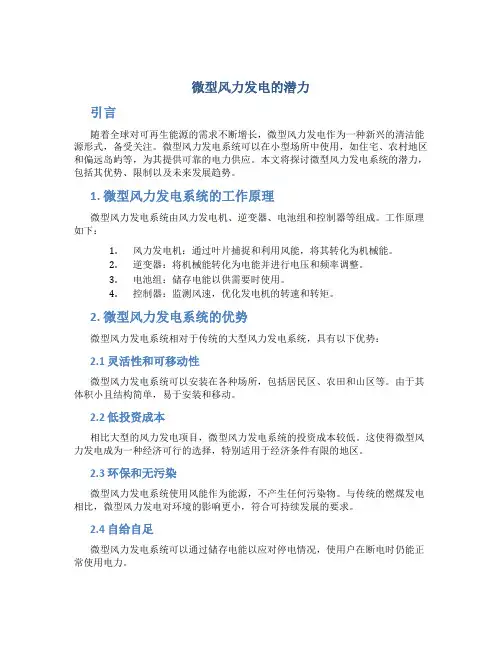 微型风力发电的潜力

引言

随着全球对可再生能源的需求不断增长，微型风力发电作为一种新兴的清洁能源形式，备受关注。微型风力发电系统可以在小型场所中使用，如住宅、农村地区和偏远岛屿等，为其提供可靠的电力供应。本文将探讨微型风力发电系统的潜力，包括其优势、限制以及未来发展趋势。

1. 微型风力发电系统的工作原理

微型风力发电系统由风力发电机、逆变器、电池组和控制器等组成。工作原理如下：

1. 风力发电机：通过叶片捕捉和利用风能，将其转化为机械能。
2. 逆变器：将机械能转化为电能并进行电压和频率调整。
3. 电池组：储存电能以供需要时使用。
4. 控制器：监测风速，优化发电机的转速和转矩。

2. 微型风力发电系统的优势

微型风力发电系统相对于传统的大型风力发电系统，具有以下优势：

2.1 灵活性和可移动性

微型风力发电系统可以安装在各种场所，包括居民区、农田和山区等。由于其体积小且结构简单，易于安装和移动。

2.2 低投资成本

相比大型的风力发电项目，微型风力发电系统的投资成本较低。这使得微型风力发电成为一种经济可行的选择，特别适用于经济条件有限的地区。

2.3 环保和无污染

微型风力发电系统使用风能作为能源，不产生任何污染物。与传统的燃煤发电相比，微型风力发电对环境的影响更小，符合可持续发展的要求。

2.4 自给自足

微型风力发电系统可以通过储存电能以应对停电情况，使用户在断电时仍能正常使用电力。